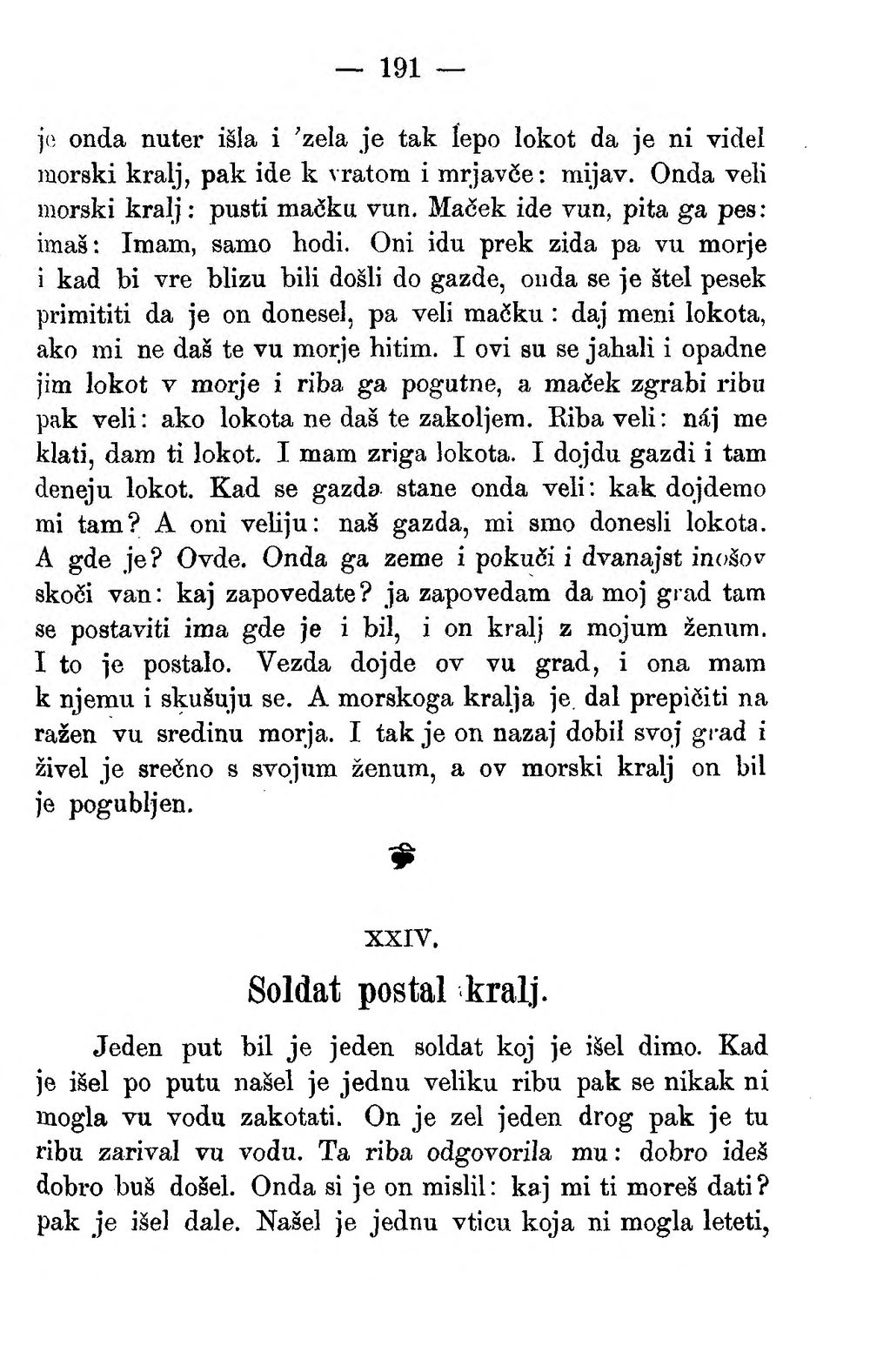 — 191 —

je onda nuter išla i 'zela je tak lepo lokot da je ni videl morski kralj, pak ide k vratom i mrjavče: mijav. Onda veli morski kralj: pusti mačku vun. Maček ide vun, pita ga pes: imaš: Imam, samo hodi. Oni idu prek zida pa vu morje i kad bi vre blizu bili došli do gazde, onda se je štel pesek primititi da je on donesel, pa veli mačku: daj meni lokota, ako mi ne daš te vu morje hitim. I ovi su se jahali i opadne jim lokot v morje i riba ga pogutne, a maček zgrabi ribu pak veli: ako lokota ne daš te zakoljem. Riba veli: náj me klati, dam ti lokot. I mam zriga lokota. I dojdu gazdi i tam deneju lokot. Kad se gazda stane onda veli: kak dojdemo mi tam? A oni veliju: naš gazda, mi smo donesli lokota. A gde je? Ovde. Onda ga zeme i pokuči i dvanajst inošov skoči van: kaj zapovedate? ja zapovedam da moj grad tam se postaviti ima gde je i bil, i on kralj z mojum ženum. I to je postalo. Vezda dojde ov vu grad, i ona mam k njemu i skušuju se. A morskoga kralja je dal prepičiti na ražen vu sredinu morja. I tak je on nazaj dobil svoj grad i živel je srečno s svojum ženum, a ov morski kralj on bil je pogubljen.

XXIV.

Soldat postal kralj.

Jeden put bil je jeden soldat koj je išel dimo. Kad je išel po putu našel je jednu veliku ribu pak se nikak ni mogla vu vodu zakotati. On je zel jeden drog pak je tu ribu zarival vu vodu. Ta riba odgovorila mu: dobro ideš dobro buš došel. Onda si je on mislil: kaj mi ti moreš dati? pak je išel dale. Našel je jednu vticu koja ni mogla leteti,